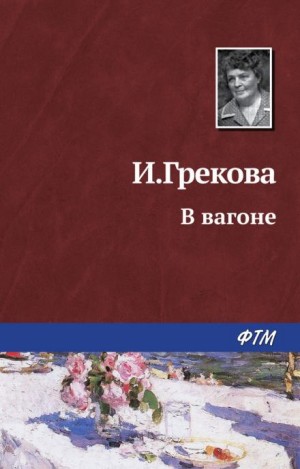 И.Грекова

В вагоне

ФТМ